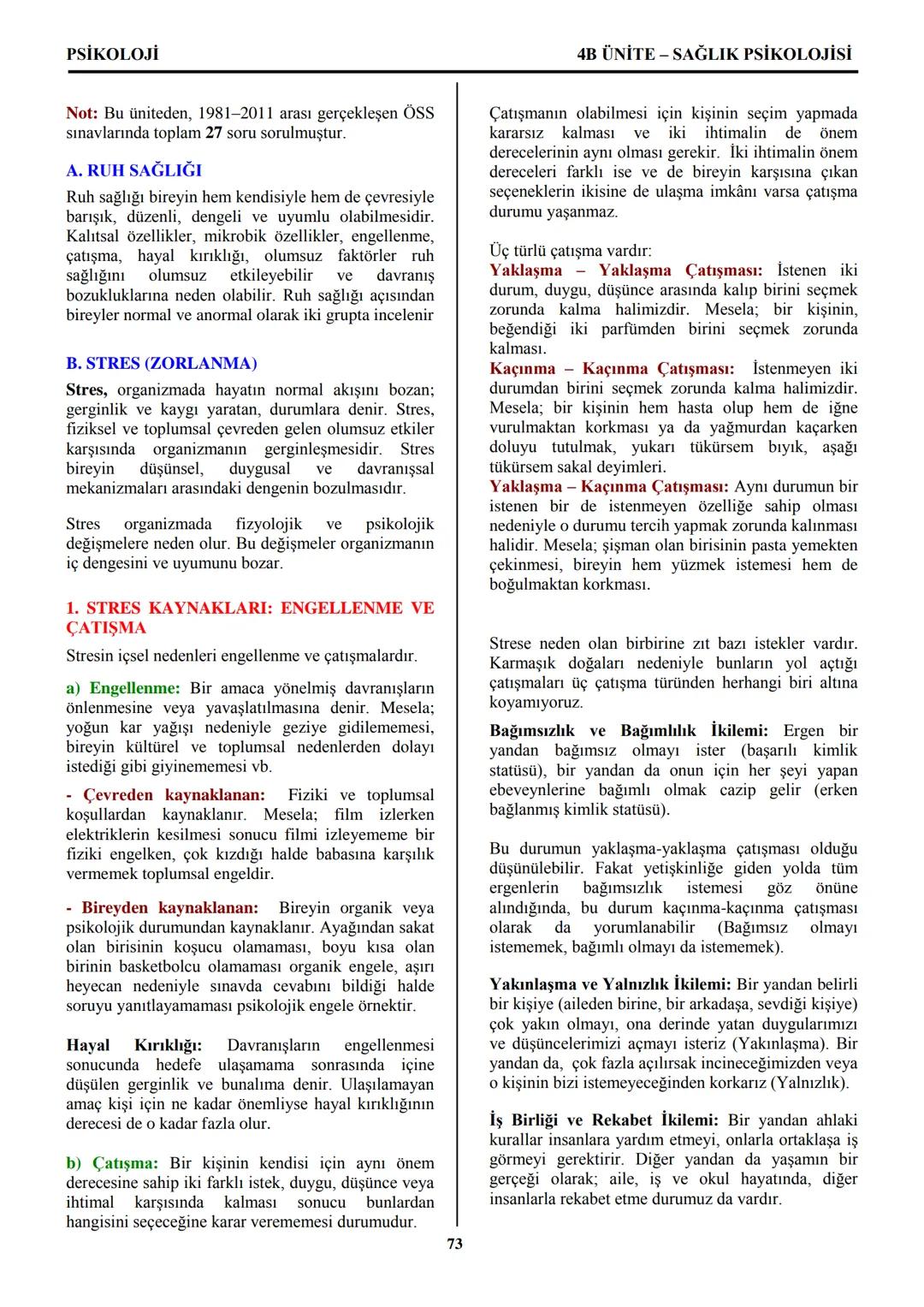 PSİKOLOJİ

4B ÜNİTE – SAĞLIK PSİKOLOJİSİ

Not: Bu üniteden, 1981–2011 arası gerçekleşen ÖSS sınavlarında toplam 27 soru sorulmuştur.

A. RUH SAĞLIĞI

Ruh sağlığı bireyin hem kendisiyle hem de çevresiyle barışık, düzenli, dengeli ve uyumlu olabilmesidir. Kalıtsal özellikler, mikrobik özellikler, engellenme, çatışma, hayal kırıklığı, olumsuz faktörler ruh sağlığını olumsuz etkileyebilir ve davranış bozukluklarına neden olabilir. Ruh sağlığı açısından bireyler normal ve anormal olarak iki grupta incelenir

B. STRES (ZORLANMA)

Stres, organizmada hayatın normal akışını bozan; gerginlik ve kaygı yaratan, durumlara denir. Stres, fiziksel ve toplumsal çevreden gelen olumsuz etkiler karşısında organizmanın gerginleşmesidir. Stres bireyin düşünsel, duygusal ve davranışsal mekanizmaları arasındaki dengenin bozulmasıdır.

Stres organizmada fizyolojik ve psikolojik değişmelere neden olur. Bu değişmeler organizmanın iç dengesini ve uyumunu bozar.

1. STRES KAYNAKLARI: ENGELLENME VE ÇATIŞMA

Stresin içsel nedenleri engellenme ve çatışmalardır.

a) Engellenme: Bir amaca yönelmiş davranışların önlenmesine veya yavaşlatılmasına denir. Mesela; yoğun kar yağışı nedeniyle geziye gidilememesi, bireyin kültürel ve toplumsal nedenlerden dolayı istediği gibi giyinememesi vb.

- Çevreden kaynaklanan: Fiziki ve toplumsal koşullardan kaynaklanır. Mesela; film izlerken elektriklerin kesilmesi sonucu filmi izleyememe bir fiziki engelken, çok kızdığı halde babasına karşılık vermemek toplumsal engeldir.

- Bireyden kaynaklanan: Bireyin organik veya psikolojik durumundan kaynaklanır. Ayağından sakat olan birisinin koşucu olamaması, boyu kısa olan birinin basketbolcu olamaması organik engele, aşırı heyecan nedeniyle sınavda cevabını bildiği halde soruyu yanıtlayamaması psikolojik engele örnektir.

Hayal Kırıklığı: Davranışların engellenmesi sonucunda hedefe ulaşamama sonrasında içine düşülen gerginlik ve bunalıma denir. Ulaşılamayan amaç kişi için ne kadar önemliyse hayal kırıklığının derecesi de o kadar fazla olur.

b) Çatışma: Bir kişinin kendisi için aynı önem derecesine sahip iki farklı istek, duygu, düşünce veya ihtimal karşısında kalması sonucu bunlardan hangisini seçeceğine karar verememesi durumudur.

Çatışmanın olabilmesi için kişinin seçim yapmada kararsız kalması ve iki ihtimalin de önem derecelerinin aynı olması gerekir. İki ihtimalin önem dereceleri farklı ise ve de bireyin karşısına çıkan seçeneklerin ikisine de ulaşma imkânı varsa çatışma durumu yaşanmaz.

Üç türlü çatışma vardır:
Yaklaşma – Yaklaşma Çatışması: İstenen iki durum, duygu, düşünce arasında kalıp birini seçmek zorunda kalma halimizdir. Mesela; bir kişinin, beğendiği iki parfümden birini seçmek zorunda kalması.
Kaçınma – Kaçınma Çatışması: İstenmeyen iki durumdan birini seçmek zorunda kalma halimizdir. Mesela; bir kişinin hem hasta olup hem de iğne vurulmaktan korkması ya da yağmurdan kaçarken doluyu tutulmak, yukarı tükürsem bıyık, aşağı tükürsem sakal deyimleri.
Yaklaşma – Kaçınma Çatışması: Aynı durumun bir istenen bir de istenmeyen özelliğe sahip olması nedeniyle o durumu tercih yapmak zorunda kalınması halidir. Mesela; şişman olan birisinin pasta yemekten çekinmesi, bireyin hem yüzmek istemesi hem de boğulmaktan korkması.

Strese neden olan birbirine zıt bazı istekler vardır. Karmaşık doğaları nedeniyle bunların yol açtığı çatışmaları üç çatışma türünden herhangi biri altına koyamıyoruz.

Bağımsızlık ve Bağımlılık İkilemi: Ergen bir yandan bağımsız olmayı ister (başarılı kimlik statüsü), bir yandan da onun için her şeyi yapan ebeveynlerine bağımlı olmak cazip gelir (erken bağlanmış kimlik statüsü).

Bu durumun yaklaşma-yaklaşma çatışması olduğu düşünülebilir. Fakat yetişkinliğe giden yolda tüm ergenlerin bağımsızlık istemesi göz önüne alındığında, bu durum kaçınma-kaçınma çatışması olarak da yorumlanabilir (Bağımsız olmayı istememek, bağımlı olmayı da istememek).

Yakınlaşma ve Yalnızlık İkilemi: Bir yandan belirli bir kişiye (aileden birine, bir arkadaşa, sevdiği kişiye) çok yakın olmayı, ona derinde yatan duygularımızı ve düşüncelerimizi açmayı isteriz (Yakınlaşma). Bir yandan da, çok fazla açılırsak incineceğimizden veya o kişinin bizi istemeyeceğinden korkarız (Yalnızlık).

İş Birliği ve Rekabet İkilemi: Bir yandan ahlaki kurallar insanlara yardım etmeyi, onlarla ortaklaşa iş görmeyi gerektirir. Diğer yandan da yaşamın bir gerçeği olarak; aile, iş ve okul hayatında, diğer insanlarla rekabet etme durumuz da vardır.

73